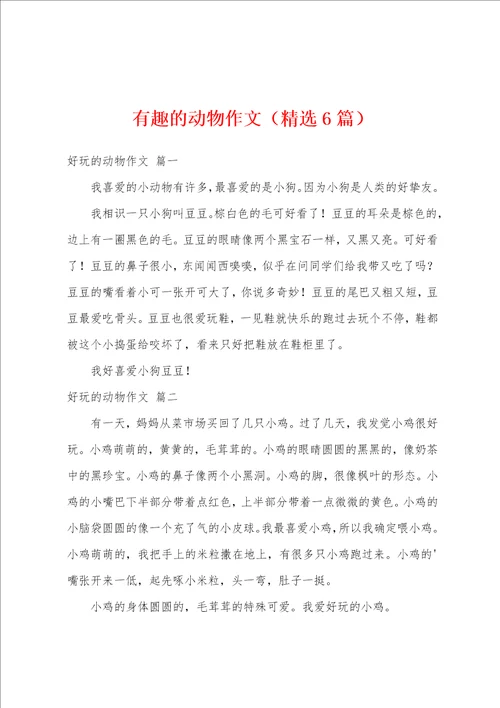 有趣的动物作文（精选6篇）

好玩的动物作文 篇一

我喜爱的小动物有许多，最喜爱的是小狗。因为小狗是人类的好挚友。

我相识一只小狗叫豆豆。棕白色的毛可好看了！豆豆的耳朵是棕色的，边上有一圈黑色的毛。豆豆的眼睛像两个黑宝石一样，又黑又亮。可好看了！豆豆的鼻子很小，东闻闻西嗅嗅，似乎在问同学们给我带又吃了吗？豆豆的嘴看着小可一张开可大了，你说多奇妙！豆豆的尾巴又粗又短，豆豆最爱吃骨头。豆豆也很爱玩鞋，一见鞋就快乐的跑过去玩个不停，鞋都被这个小捣蛋给咬坏了，看来只好把鞋放在鞋柜里了。

我好喜爱小狗豆豆！

好玩的动物作文 篇二

有一天，妈妈从菜市场买回了几只小鸡。过了几天，我发觉小鸡很好玩。小鸡萌萌的，黄黄的，毛茸茸的。小鸡的眼睛圆圆的黑黑的，像奶茶中的黑珍宝。小鸡的鼻子像两个小黑洞。小鸡的脚，很像枫叶的形态。小鸡的小嘴巴下半部分带着点红色，上半部分带着一点微微的黄色。小鸡的小脑袋圆圆的像一个充了气的小皮球。我最喜爱小鸡，所以我确定喂小鸡。小鸡萌萌的，我把手上的米粒撒在地上，有很多只小鸡跑过来。小鸡的'嘴张开来一低，起先啄小米粒，头一弯，肚子一挺。

小鸡的身体圆圆的，毛茸茸的特殊可爱。我爱好玩的小鸡。